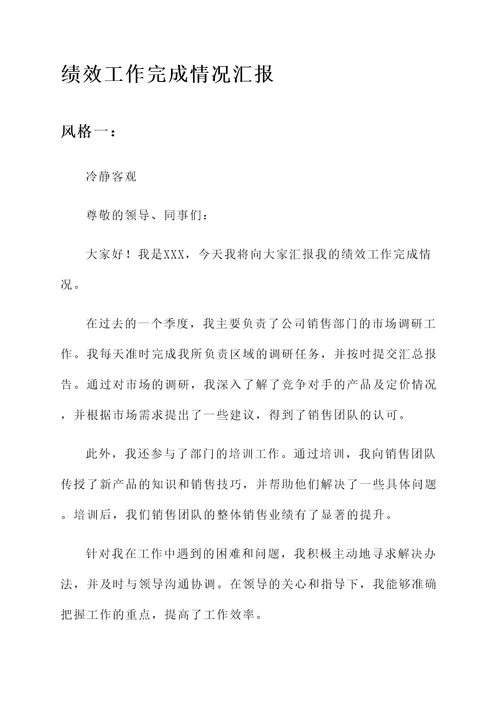 绩效工作完成情况汇报

风格一：

冷静客观

尊敬的领导、同事们：

大家好！我是XXX，今天我将向大家汇报我的绩效工作完成情况。

在过去的一个季度，我主要负责了公司销售部门的市场调研工作。我每天准时完成我所负责区域的调研任务，并按时提交汇总报告。通过对市场的调研，我深入了解了竞争对手的产品及定价情况，并根据市场需求提出了一些建议，得到了销售团队的认可。

此外，我还参与了部门的培训工作。通过培训，我向销售团队传授了新产品的知识和销售技巧，并帮助他们解决了一些具体问题。培训后，我们销售团队的整体销售业绩有了显著的提升。

针对我在工作中遇到的困难和问题，我积极主动地寻求解决办法，并及时与领导沟通协调。在领导的关心和指导下，我能够准确把握工作的重点，提高了工作效率。